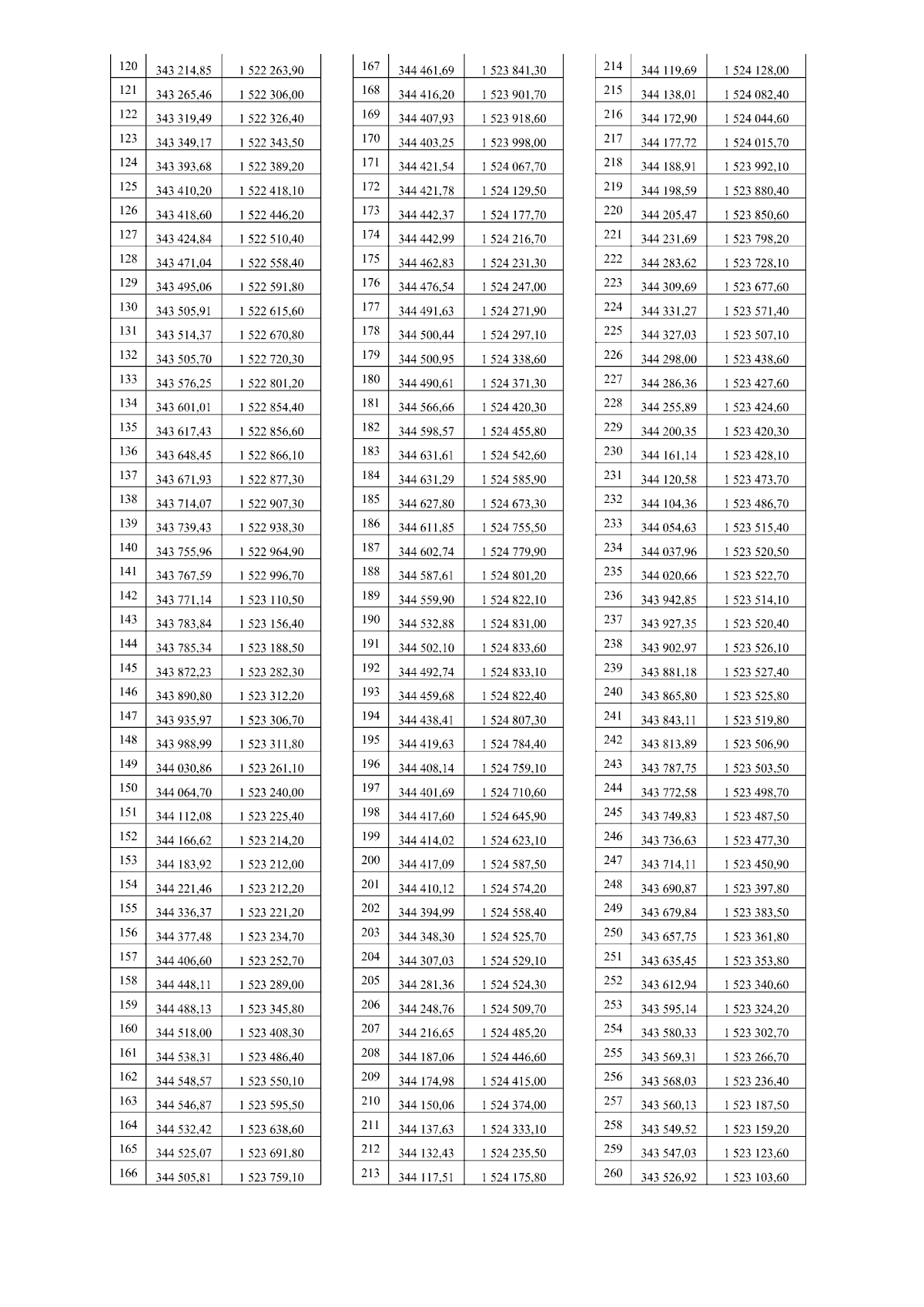 | | | |
|---|---|---|
| 120 | 343 214,85 | 1 522 263,90 |
| 121 | 343 265,46 | 1 522 306,00 |
| 122 | 343 319,49 | 1 522 326,40 |
| 123 | 343 349,17 | 1 522 343,50 |
| 124 | 343 393,68 | 1 522 389,20 |
| 125 | 343 410,20 | 1 522 418,10 |
| 126 | 343 418,60 | 1 522 446,20 |
| 127 | 343 424,84 | 1 522 510,40 |
| 128 | 343 471,04 | 1 522 558,40 |
| 129 | 343 495,06 | 1 522 591,80 |
| 130 | 343 505,91 | 1 522 615,60 |
| 131 | 343 514,37 | 1 522 670,80 |
| 132 | 343 505,70 | 1 522 720,30 |
| 133 | 343 576,25 | 1 522 801,20 |
| 134 | 343 601,01 | 1 522 854,40 |
| 135 | 343 617,43 | 1 522 856,60 |
| 136 | 343 648,45 | 1 522 866,10 |
| 137 | 343 671,93 | 1 522 877,30 |
| 138 | 343 714,07 | 1 522 907,30 |
| 139 | 343 739,43 | 1 522 938,30 |
| 140 | 343 755,96 | 1 522 964,90 |
| 141 | 343 767,59 | 1 522 996,70 |
| 142 | 343 771,14 | 1 523 110,50 |
| 143 | 343 783,84 | 1 523 156,40 |
| 144 | 343 785,34 | 1 523 188,50 |
| 145 | 343 872,23 | 1 523 282,30 |
| 146 | 343 890,80 | 1 523 312,20 |
| 147 | 343 935,97 | 1 523 306,70 |
| 148 | 343 988,99 | 1 523 311,80 |
| 149 | 344 030,86 | 1 523 261,10 |
| 150 | 344 064,70 | 1 523 240,00 |
| 151 | 344 112,08 | 1 523 225,40 |
| 152 | 344 166,62 | 1 523 214,20 |
| 153 | 344 183,92 | 1 523 212,00 |
| 154 | 344 221,46 | 1 523 212,20 |
| 155 | 344 336,37 | 1 523 221,20 |
| 156 | 344 377,48 | 1 523 234,70 |
| 157 | 344 406,60 | 1 523 252,70 |
| 158 | 344 448,11 | 1 523 289,00 |
| 159 | 344 488,13 | 1 523 345,80 |
| 160 | 344 518,00 | 1 523 408,30 |
| 161 | 344 538,31 | 1 523 486,40 |
| 162 | 344 548,57 | 1 523 550,10 |
| 163 | 344 546,87 | 1 523 595,50 |
| 164 | 344 532,42 | 1 523 638,60 |
| 165 | 344 525,07 | 1 523 691,80 |
| 166 | 344 505,81 | 1 523 759,10 |

| | | |
|---|---|---|
| 167 | 344 461,69 | 1 523 841,30 |
| 168 | 344 416,20 | 1 523 901,70 |
| 169 | 344 407,93 | 1 523 918,60 |
| 170 | 344 403,25 | 1 523 998,00 |
| 171 | 344 421,54 | 1 524 067,70 |
| 172 | 344 421,78 | 1 524 129,50 |
| 173 | 344 442,37 | 1 524 177,70 |
| 174 | 344 442,99 | 1 524 216,70 |
| 175 | 344 462,83 | 1 524 231,30 |
| 176 | 344 476,54 | 1 524 247,00 |
| 177 | 344 491,63 | 1 524 271,90 |
| 178 | 344 500,44 | 1 524 297,10 |
| 179 | 344 500,95 | 1 524 338,60 |
| 180 | 344 490,61 | 1 524 371,30 |
| 181 | 344 566,66 | 1 524 420,30 |
| 182 | 344 598,57 | 1 524 455,80 |
| 183 | 344 631,61 | 1 524 542,60 |
| 184 | 344 631,29 | 1 524 585,90 |
| 185 | 344 627,80 | 1 524 673,30 |
| 186 | 344 611,85 | 1 524 755,50 |
| 187 | 344 602,74 | 1 524 779,90 |
| 188 | 344 587,61 | 1 524 801,20 |
| 189 | 344 559,90 | 1 524 822,10 |
| 190 | 344 532,88 | 1 524 831,00 |
| 191 | 344 502,10 | 1 524 833,60 |
| 192 | 344 492,74 | 1 524 833,10 |
| 193 | 344 459,68 | 1 524 822,40 |
| 194 | 344 438,41 | 1 524 807,30 |
| 195 | 344 419,63 | 1 524 784,40 |
| 196 | 344 408,14 | 1 524 759,10 |
| 197 | 344 401,69 | 1 524 710,60 |
| 198 | 344 417,60 | 1 524 645,90 |
| 199 | 344 414,02 | 1 524 623,10 |
| 200 | 344 417,09 | 1 524 587,50 |
| 201 | 344 410,12 | 1 524 574,20 |
| 202 | 344 394,99 | 1 524 558,40 |
| 203 | 344 348,30 | 1 524 525,70 |
| 204 | 344 307,03 | 1 524 529,10 |
| 205 | 344 281,36 | 1 524 524,30 |
| 206 | 344 248,76 | 1 524 509,70 |
| 207 | 344 216,65 | 1 524 485,20 |
| 208 | 344 187,06 | 1 524 446,60 |
| 209 | 344 174,98 | 1 524 415,00 |
| 210 | 344 150,06 | 1 524 374,00 |
| 211 | 344 137,63 | 1 524 333,10 |
| 212 | 344 132,43 | 1 524 235,50 |
| 213 | 344 117,51 | 1 524 175,80 |

| | | |
|---|---|---|
| 214 | 344 119,69 | 1 524 128,00 |
| 215 | 344 138,01 | 1 524 082,40 |
| 216 | 344 172,90 | 1 524 044,60 |
| 217 | 344 177,72 | 1 524 015,70 |
| 218 | 344 188,91 | 1 523 992,10 |
| 219 | 344 198,59 | 1 523 880,40 |
| 220 | 344 205,47 | 1 523 850,60 |
| 221 | 344 231,69 | 1 523 798,20 |
| 222 | 344 283,62 | 1 523 728,10 |
| 223 | 344 309,69 | 1 523 677,60 |
| 224 | 344 331,27 | 1 523 571,40 |
| 225 | 344 327,03 | 1 523 507,10 |
| 226 | 344 298,00 | 1 523 438,60 |
| 227 | 344 286,36 | 1 523 427,60 |
| 228 | 344 255,89 | 1 523 424,60 |
| 229 | 344 200,35 | 1 523 420,30 |
| 230 | 344 161,14 | 1 523 428,10 |
| 231 | 344 120,58 | 1 523 473,70 |
| 232 | 344 104,36 | 1 523 486,70 |
| 233 | 344 054,63 | 1 523 515,40 |
| 234 | 344 037,96 | 1 523 520,50 |
| 235 | 344 020,66 | 1 523 522,70 |
| 236 | 343 942,85 | 1 523 514,10 |
| 237 | 343 927,35 | 1 523 520,40 |
| 238 | 343 902,97 | 1 523 526,10 |
| 239 | 343 881,18 | 1 523 527,40 |
| 240 | 343 865,80 | 1 523 525,80 |
| 241 | 343 843,11 | 1 523 519,80 |
| 242 | 343 813,89 | 1 523 506,90 |
| 243 | 343 787,75 | 1 523 503,50 |
| 244 | 343 772,58 | 1 523 498,70 |
| 245 | 343 749,83 | 1 523 487,50 |
| 246 | 343 736,63 | 1 523 477,30 |
| 247 | 343 714,11 | 1 523 450,90 |
| 248 | 343 690,87 | 1 523 397,80 |
| 249 | 343 679,84 | 1 523 383,50 |
| 250 | 343 657,75 | 1 523 361,80 |
| 251 | 343 635,45 | 1 523 353,80 |
| 252 | 343 612,94 | 1 523 340,60 |
| 253 | 343 595,14 | 1 523 324,20 |
| 254 | 343 580,33 | 1 523 302,70 |
| 255 | 343 569,31 | 1 523 266,70 |
| 256 | 343 568,03 | 1 523 236,40 |
| 257 | 343 560,13 | 1 523 187,50 |
| 258 | 343 549,52 | 1 523 159,20 |
| 259 | 343 547,03 | 1 523 123,60 |
| 260 | 343 526,92 | 1 523 103,60 |